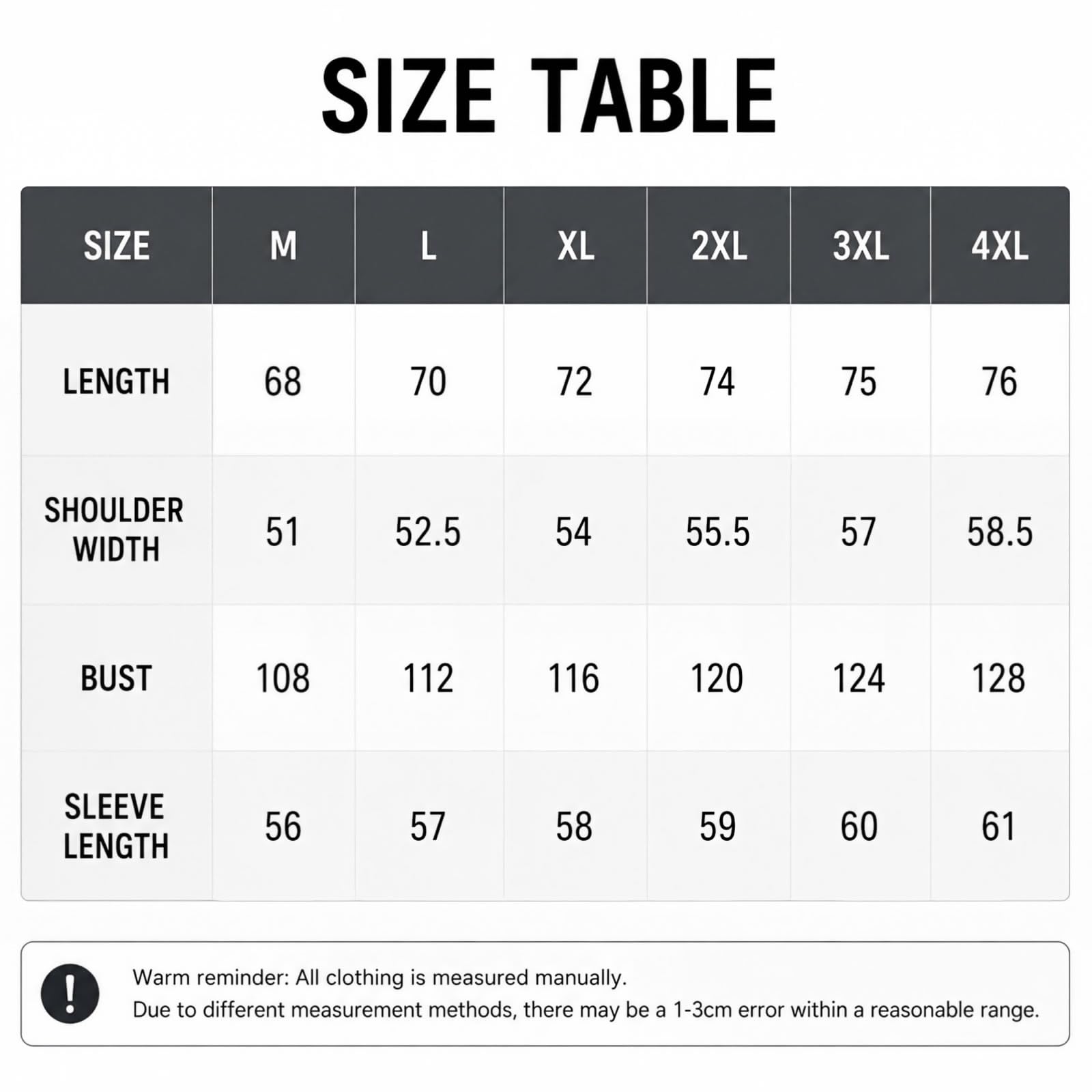 SIZE TABLE

| SIZE | M | L | XL | 2XL | 3XL | 4XL |
|---|---|---|---|---|---|---|
| LENGTH | 68 | 70 | 72 | 74 | 75 | 76 |
| SHOULDER WIDTH | 51 | 52.5 | 54 | 55.5 | 57 | 58.5 |
| BUST | 108 | 112 | 116 | 120 | 124 | 128 |
| SLEEVE LENGTH | 56 | 57 | 58 | 59 | 60 | 61 |

!

Warm reminder: All clothing is measured manually.
Due to different measurement methods, there may be a 1-3cm error within a reasonable range.